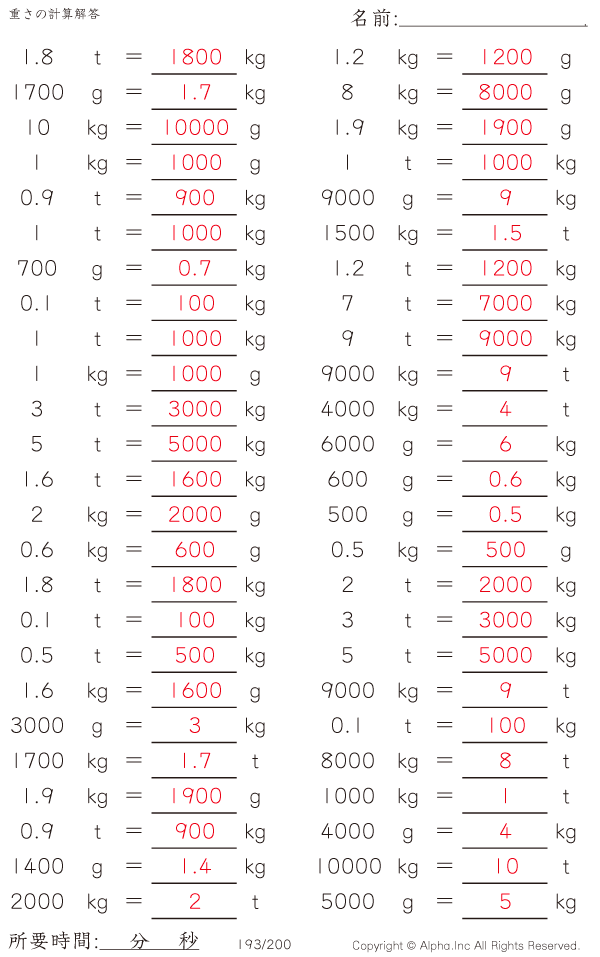 重さの計算解答

名前:

1.8 t = 1800 kg
1700 g = 1.7 kg
10 kg = 10000 g
1 kg = 1000 g
0.9 t = 900 kg
1 t = 1000 kg
700 g = 0.7 kg
0.1 t = 100 kg
1 t = 1000 kg
1 kg = 1000 g
3 t = 3000 kg
5 t = 5000 kg
1.6 t = 1600 kg
2 kg = 2000 g
0.6 kg = 600 g
1.8 t = 1800 kg
0.1 t = 100 kg
0.5 t = 500 kg
1.6 kg = 1600 g
3000 g = 3 kg
1700 kg = 1.7 t
1.9 kg = 1900 g
0.9 t = 900 kg
1400 g = 1.4 kg
2000 kg = 2 t

1.2 kg = 1200 g
8 kg = 8000 g
1.9 kg = 1900 g
1 t = 1000 kg
9000 g = 9 kg
1500 kg = 1.5 t
1.2 t = 1200 kg
7 t = 7000 kg
9 t = 9000 kg
9000 kg = 9 t
4000 kg = 4 t
6000 g = 6 kg
600 g = 0.6 kg
500 g = 0.5 kg
0.5 kg = 500 g
2 t = 2000 kg
3 t = 3000 kg
5 t = 5000 kg
9000 kg = 9 t
0.1 t = 100 kg
8000 kg = 8 t
1000 kg = 1 t
4000 g = 4 kg
10000 kg = 10 t
5000 g = 5 kg

所要時間: 分 秒
193/200
Copyright © Alpha.Inc All Rights Reserved.